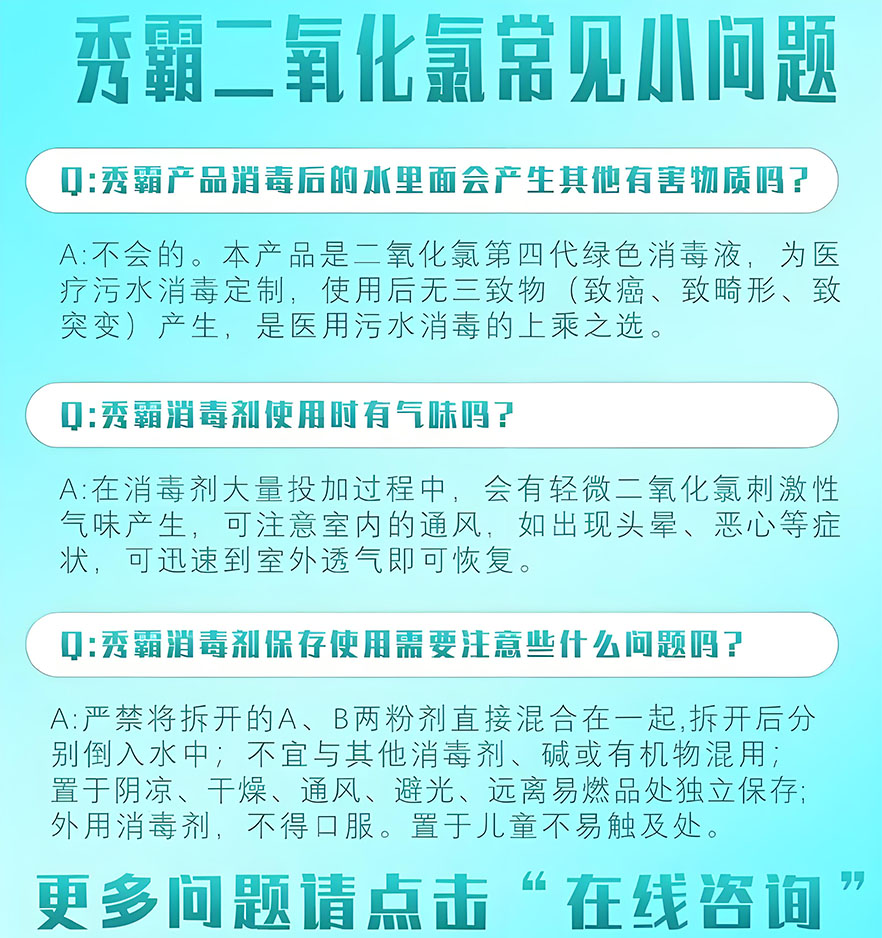 秀霸二氧化氯常见小问题

Q:秀霸产品消毒后的水里面会产生其他有害物质吗?

A:不会的。本产品是二氧化氯第四代绿色消毒液，为医疗污水消毒定制，使用后无三致物（致癌、致畸形、致突变）产生，是医用污水消毒的上乘之选。

Q:秀霸消毒剂使用时有气味吗?

A:在消毒剂大量投加过程中，会有轻微二氧化氯刺激性气味产生，可注意室内的通风，如出现头晕、恶心等症状，可迅速到室外透气即可恢复。

Q:秀霸消毒剂保存使用需要注意些什么问题吗?

A:严禁将拆开的A、B两粉剂直接混合在一起,拆开后分别倒入水中；不宜与其他消毒剂、碱或有机物混用；置于阴凉、干燥、通风、避光、远离易燃品处独立保存；外用消毒剂，不得口服。置于儿童不易触及处。

更多问题请点击“在线咨询”